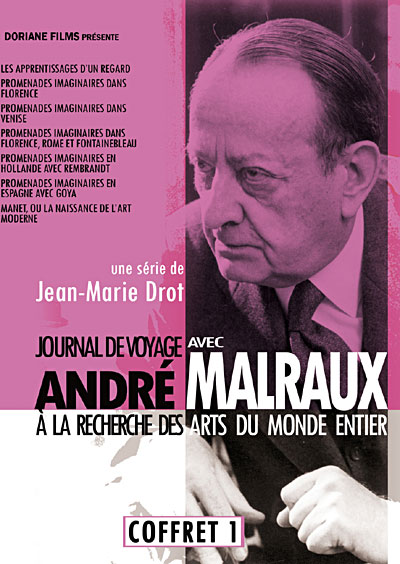 DORIANE FILMS PRÉSENTE

LES APPRENTISSAGES D'UN REGARD

PROMENADES IMAGINAIRES DANS FLORENCE

PROMENADES IMAGINAIRES DANS VENISE

PROMENADES IMAGINAIRES DANS FLORENCE, ROME ET FONTAINEBLEAU

PROMENADES IMAGINAIRES EN HOLLANDE AVEC REMBRANDT

PROMENADES IMAGINAIRES EN ESPAGNE AVEC GOYA

MANET, OU LA NAISSANCE DE L'ART MODERNE

une série de
Jean-Marie Drot

JOURNAL DE VOYAGE AVEC
ANDRÉ MALRAUX
À LA RECHERCHE DES ARTS DU MONDE ENTIER

COFFRET 1